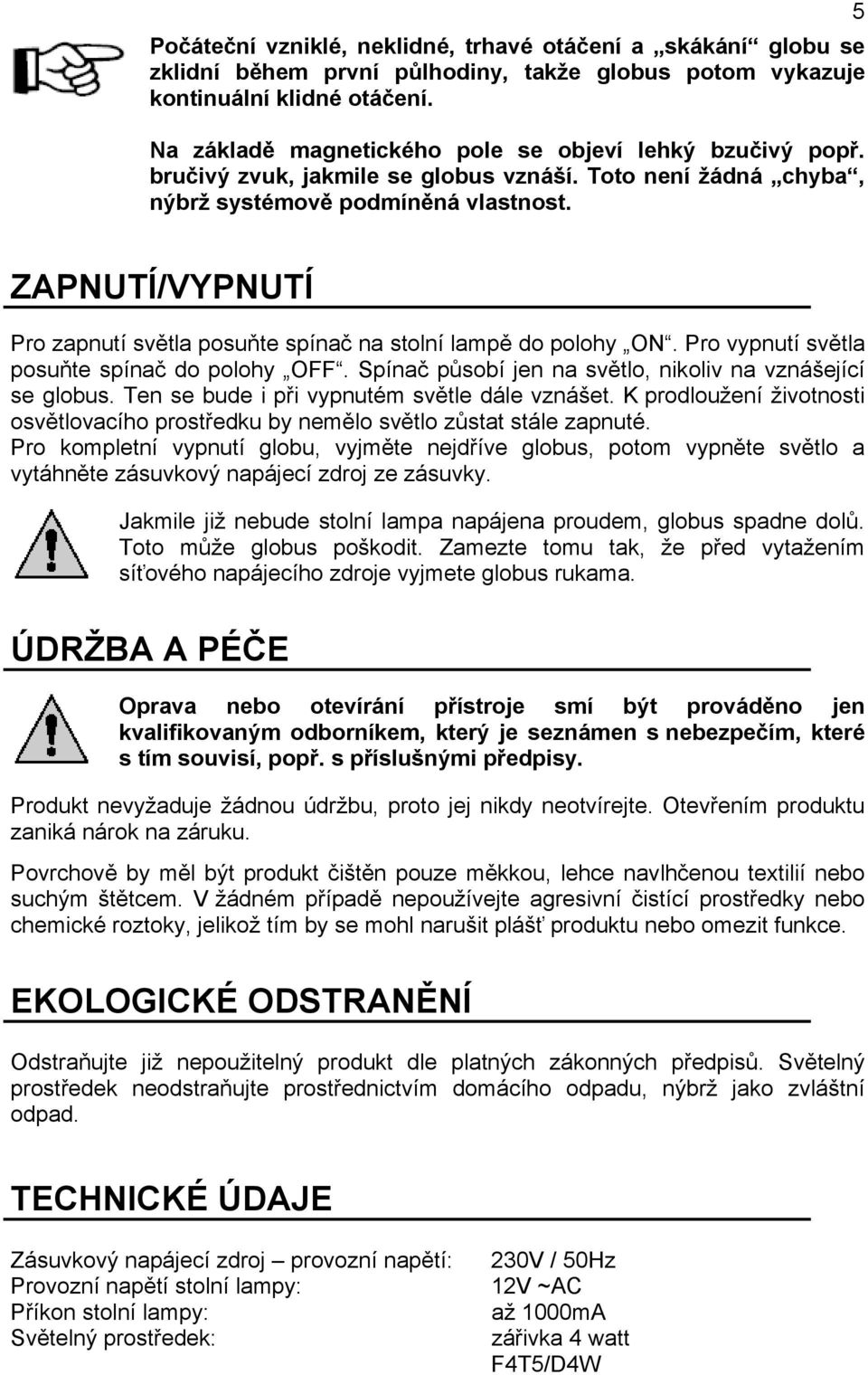 5

Počáteční vzniklé, neklidné, trhavé otáčení a „skákání“ globu se zklidní během první půlhodiny, takže globus potom vykazuje kontinuální klidné otáčení.

Na základě magnetického pole se objeví lehký bzučivý popř. bručivý zvuk, jakmile se globus vznáší. Toto není žádná „chyba“, nýbrž systémově podmíněná vlastnost.

ZAPNUTÍ/VYPNUTÍ

Pro zapnutí světla posuňte spínač na stolní lampě do polohy „ON“. Pro vypnutí světla posuňte spínač do polohy „OFF“. Spínač působí jen na světlo, nikoliv na vznášející se globus. Ten se bude i při vypnutém světle dále vznášet. K prodloužení životnosti osvětlovacího prostředku by nemělo světlo zůstat stále zapnuté.
Pro kompletní vypnutí globu, vyjměte nejdříve globus, potom vypněte světlo a vytáhněte zásuvkový napájecí zdroj ze zásuvky.

Jakmile již nebude stolní lampa napájena proudem, globus spadne dolů. Toto může globus poškodit. Zamezte tomu tak, že před vytažením síťového napájecího zdroje vyjmete globus rukama.

ÚDRŽBA A PÉČE

Oprava nebo otevírání přístroje smí být prováděno jen kvalifikovaným odborníkem, který je seznámen s nebezpečím, které s tím souvisí, popř. s příslušnými předpisy.

Produkt nevyžaduje žádnou údržbu, proto jej nikdy neotvírejte. Otevřením produktu zaniká nárok na záruku.

Povrchově by měl být produkt čištěn pouze měkkou, lehce navlhčenou textilií nebo suchým štětcem. V žádném případě nepoužívejte agresivní čistící prostředky nebo chemické roztoky, jelikož tím by se mohl narušit plášť produktu nebo omezit funkce.

EKOLOGICKÉ ODSTRANĚNÍ

Odstraňujte již nepoužitelný produkt dle platných zákonných předpisů. Světelný prostředek neodstraňujte prostřednictvím domácího odpadu, nýbrž jako zvláštní odpad.

TECHNICKÉ ÚDAJE

| | |
|---|---|
| Zásuvkový napájecí zdroj – provozní napětí: | 230V / 50Hz |
| Provozní napětí stolní lampy: | 12V ~AC |
| Příkon stolní lampy: | až 1000mA |
| Světelný prostředek: | zářivka 4 watt F4T5/D4W |